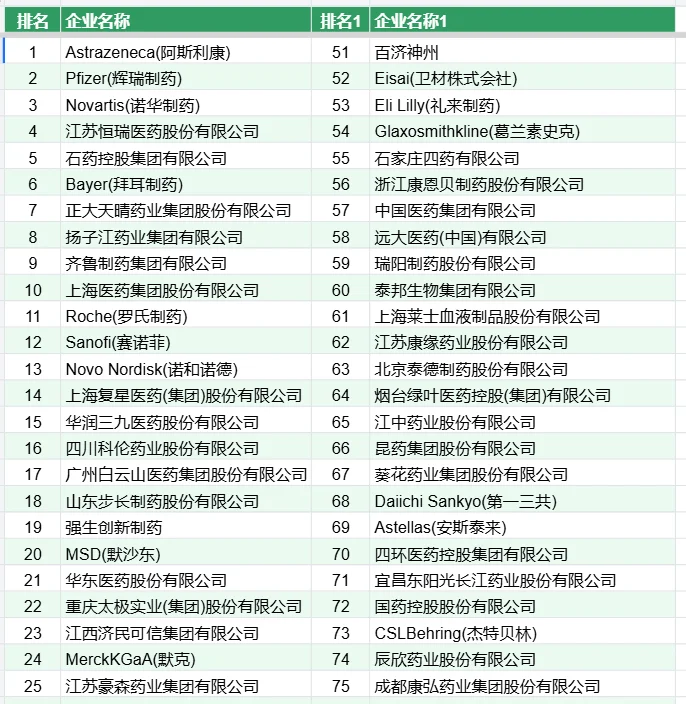 | 排名 | 企业名称 | 排名1 | 企业名称1 |
|---|---|---|---|
| 1 | Astrazeneca(阿斯利康) | 51 | 百济神州 |
| 2 | Pfizer(辉瑞制药) | 52 | Eisai(卫材株式会社) |
| 3 | Novartis(诺华制药) | 53 | Eli Lilly(礼来制药) |
| 4 | 江苏恒瑞医药股份有限公司 | 54 | Glaxosmithkline(葛兰素史克) |
| 5 | 石药控股集团有限公司 | 55 | 石家庄四药有限公司 |
| 6 | Bayer(拜耳制药) | 56 | 浙江康恩贝制药股份有限公司 |
| 7 | 正大天晴药业集团股份有限公司 | 57 | 中国医药集团有限公司 |
| 8 | 扬子江药业集团有限公司 | 58 | 远大医药(中国)有限公司 |
| 9 | 齐鲁制药集团有限公司 | 59 | 瑞阳制药股份有限公司 |
| 10 | 上海医药集团股份有限公司 | 60 | 泰邦生物集团有限公司 |
| 11 | Roche(罗氏制药) | 61 | 上海莱士血液制品股份有限公司 |
| 12 | Sanofi(赛诺菲) | 62 | 江苏康缘药业股份有限公司 |
| 13 | Novo Nordisk(诺和诺德) | 63 | 北京泰德制药股份有限公司 |
| 14 | 上海复星医药(集团)股份有限公司 | 64 | 烟台绿叶医药控股(集团)有限公司 |
| 15 | 华润三九医药股份有限公司 | 65 | 江中药业股份有限公司 |
| 16 | 四川科伦药业股份有限公司 | 66 | 昆药集团股份有限公司 |
| 17 | 广州白云山医药集团股份有限公司 | 67 | 葵花药业集团股份有限公司 |
| 18 | 山东步长制药股份有限公司 | 68 | Daiichi Sankyo(第一三共) |
| 19 | 强生创新制药 | 69 | Astellas(安斯泰来) |
| 20 | MSD(默沙东) | 70 | 四环医药控股集团有限公司 |
| 21 | 华东医药股份有限公司 | 71 | 宜昌东阳光长江药业股份有限公司 |
| 22 | 重庆太极实业(集团)股份有限公司 | 72 | 国药控股股份有限公司 |
| 23 | 江西济民可信集团有限公司 | 73 | CSLBehring(杰特贝林) |
| 24 | MerckKGaA(默克) | 74 | 辰欣药业股份有限公司 |
| 25 | 江苏豪森药业集团有限公司 | 75 | 成都康弘药业集团股份有限公司 |